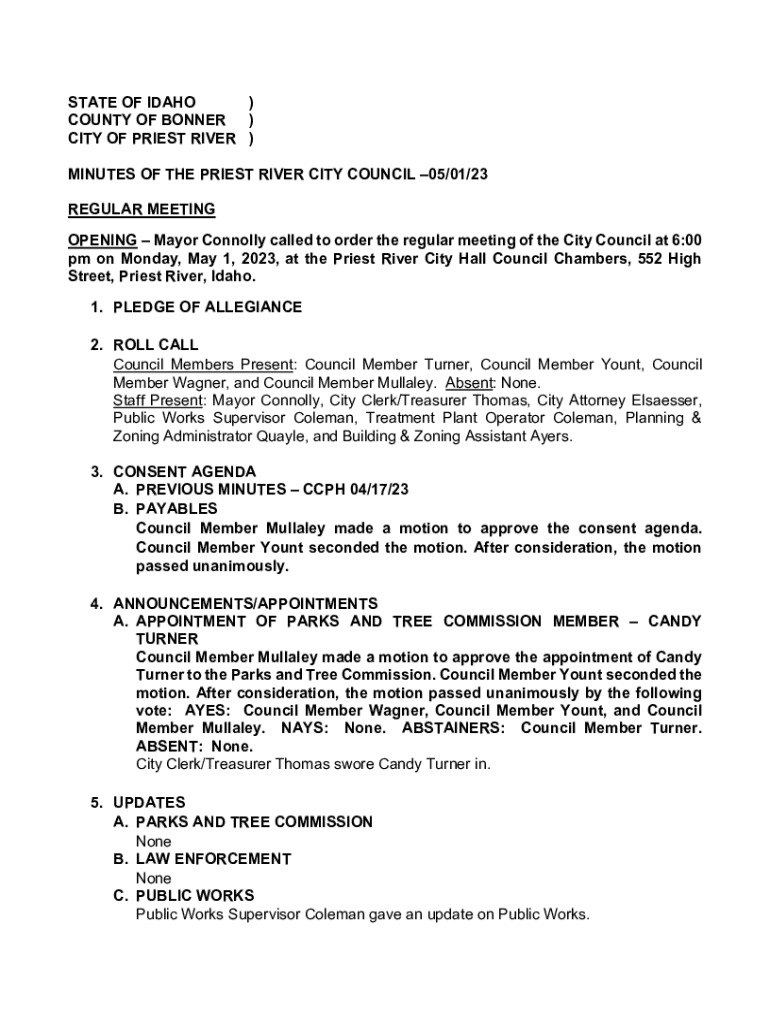 STATE OF IDAHO )
COUNTY OF BONNER )
CITY OF PRIEST RIVER )

MINUTES OF THE PRIEST RIVER CITY COUNCIL –05/01/23

REGULAR MEETING

OPENING – Mayor Connolly called to order the regular meeting of the City Council at 6:00 pm on Monday, May 1, 2023, at the Priest River City Hall Council Chambers, 552 High Street, Priest River, Idaho.

1. PLEDGE OF ALLEGIANCE

2. ROLL CALL
Council Members Present: Council Member Turner, Council Member Yount, Council Member Wagner, and Council Member Mullaley. Absent: None.
Staff Present: Mayor Connolly, City Clerk/Treasurer Thomas, City Attorney Elsaesser, Public Works Supervisor Coleman, Treatment Plant Operator Coleman, Planning & Zoning Administrator Quayle, and Building & Zoning Assistant Ayers.

3. CONSENT AGENDA
A. PREVIOUS MINUTES – CCPH 04/17/23
B. PAYABLES
Council Member Mullaley made a motion to approve the consent agenda. Council Member Yount seconded the motion. After consideration, the motion passed unanimously.

4. ANNOUNCEMENTS/APPOINTMENTS
A. APPOINTMENT OF PARKS AND TREE COMMISSION MEMBER – CANDY TURNER
Council Member Mullaley made a motion to approve the appointment of Candy Turner to the Parks and Tree Commission. Council Member Yount seconded the motion. After consideration, the motion passed unanimously by the following vote: AYES: Council Member Wagner, Council Member Yount, and Council Member Mullaley. NAYS: None. ABSTAINERS: Council Member Turner. ABSENT: None.
City Clerk/Treasurer Thomas swore Candy Turner in.

5. UPDATES
A. PARKS AND TREE COMMISSION
None
B. LAW ENFORCEMENT
None
C. PUBLIC WORKS
Public Works Supervisor Coleman gave an update on Public Works.